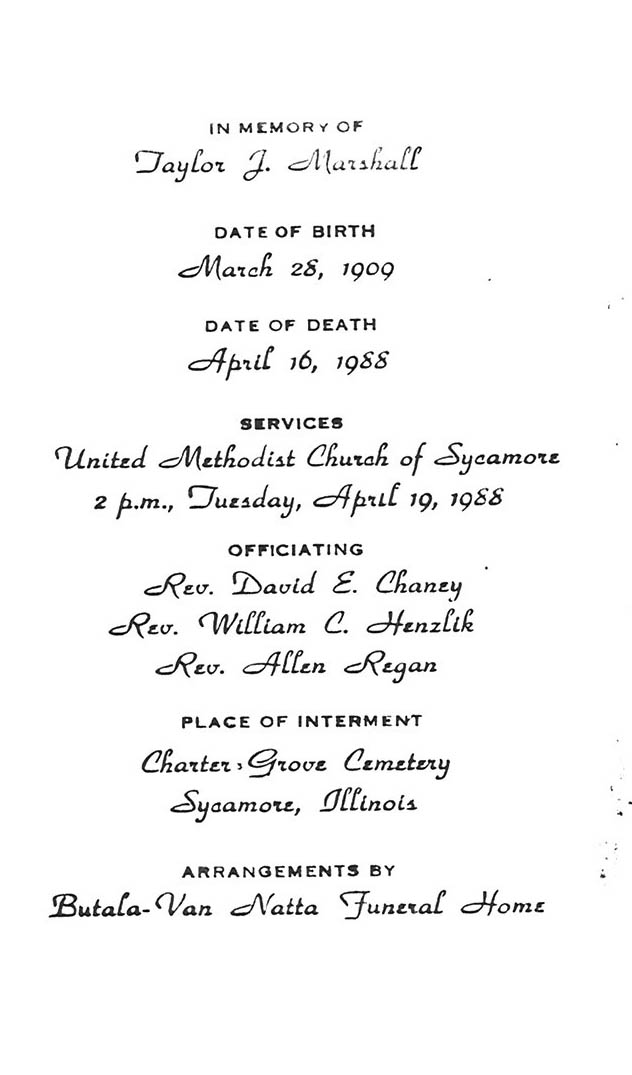 IN MEMORY OF
Taylor J. Marshall

DATE OF BIRTH
March 28, 1909

DATE OF DEATH
April 16, 1988

SERVICES
United Methodist Church of Sycamore
2 p.m., Tuesday, April 19, 1988

OFFICIATING
Rev. David E. Chaney
Rev. William C. Henzlik
Rev. Allen Regan

PLACE OF INTERMENT
Charter Grove Cemetery
Sycamore, Illinois

ARRANGEMENTS BY
Butala-Van Natta Funeral Home